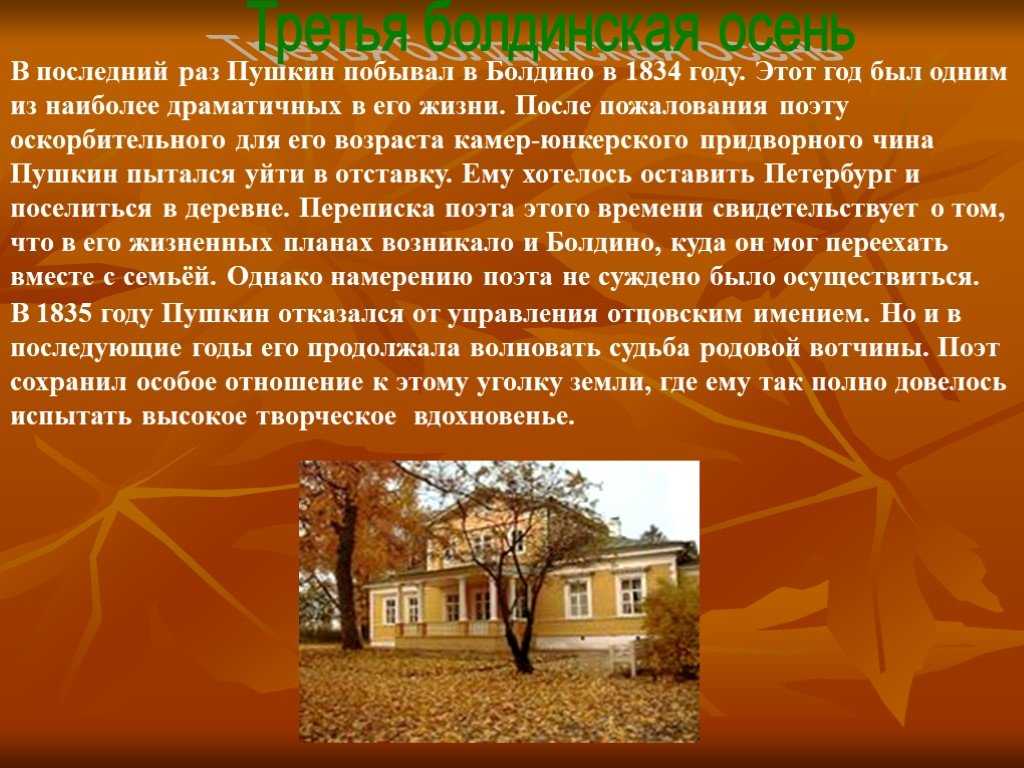 Третья болдинская осень

В последний раз Пушкин побывал в Болдино в 1834 году. Этот год был одним из наиболее драматичных в его жизни. После пожалования поэту оскорбительного для его возраста камер-юнкерского придворного чина Пушкин пытался уйти в отставку. Ему хотелось оставить Петербург и поселиться в деревне. Переписка поэта этого времени свидетельствует о том, что в его жизненных планах возникало и Болдино, куда он мог переехать вместе с семьёй. Однако намерению поэта не суждено было осуществиться.

В 1835 году Пушкин отказался от управления отцовским имением. Но и в последующие годы его продолжала волновать судьба родовой вотчины. Поэт сохранил особое отношение к этому уголку земли, где ему так полно довелось испытать высокое творческое вдохновенье.